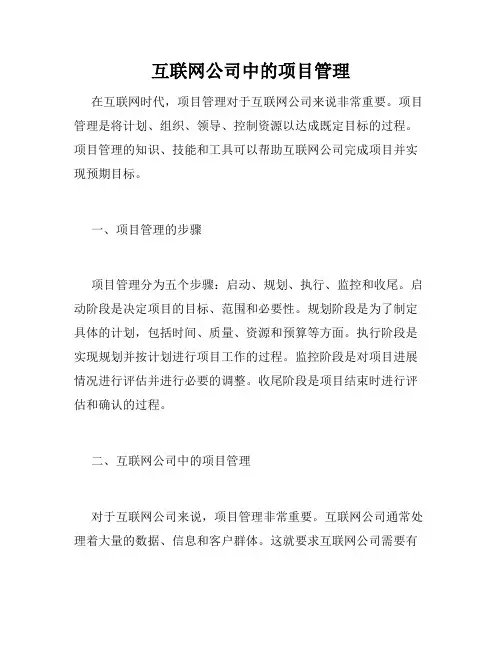 互联网公司中的项目管理

在互联网时代，项目管理对于互联网公司来说非常重要。项目管理是将计划、组织、领导、控制资源以达成既定目标的过程。项目管理的知识、技能和工具可以帮助互联网公司完成项目并实现预期目标。

一、项目管理的步骤

项目管理分为五个步骤：启动、规划、执行、监控和收尾。启动阶段是决定项目的目标、范围和必要性。规划阶段是为了制定具体的计划，包括时间、质量、资源和预算等方面。执行阶段是实现规划并按计划进行项目工作的过程。监控阶段是对项目进展情况进行评估并进行必要的调整。收尾阶段是项目结束时进行评估和确认的过程。

二、互联网公司中的项目管理

对于互联网公司来说，项目管理非常重要。互联网公司通常处理着大量的数据、信息和客户群体。这就要求互联网公司需要有